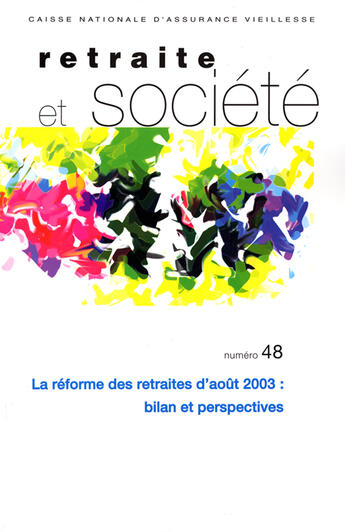 CAISSE NATIONALE D'ASSURANCE VIEILLESSE

retraite
et société

numéro 48

La réforme des retraites d'août 2003 :
bilan et perspectives